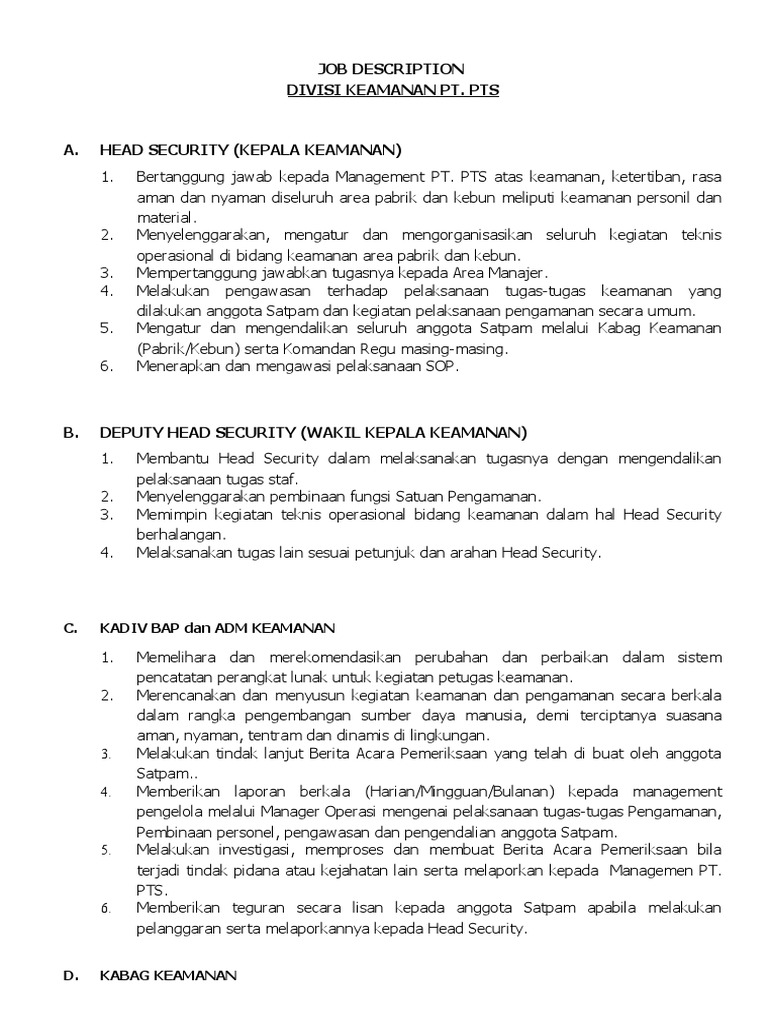 JOB DESCRIPTION
DIVISI KEAMANAN PT. PTS

A. HEAD SECURITY (KEPALA KEAMANAN)

1. Bertanggung jawab kepada Management PT. PTS atas keamanan, ketertiban, rasa aman dan nyaman diseluruh area pabrik dan kebun meliputi keamanan personil dan material.
2. Menyelenggarakan, mengatur dan mengorganisasikan seluruh kegiatan teknis operasional di bidang keamanan area pabrik dan kebun.
3. Mempertanggung jawabkan tugasnya kepada Area Manajer.
4. Melakukan pengawasan terhadap pelaksanaan tugas-tugas keamanan yang dilakukan anggota Satpam dan kegiatan pelaksanaan pengamanan secara umum.
5. Mengatur dan mengendalikan seluruh anggota Satpam melalui Kabag Keamanan (Pabrik/Kebun) serta Komandan Regu masing-masing.
6. Menerapkan dan mengawasi pelaksanaan SOP.

B. DEPUTY HEAD SECURITY (WAKIL KEPALA KEAMANAN)

1. Membantu Head Security dalam melaksanakan tugasnya dengan mengendalikan pelaksanaan tugas staf.
2. Menyelenggarakan pembinaan fungsi Satuan Pengamanan.
3. Memimpin kegiatan teknis operasional bidang keamanan dalam hal Head Security berhalangan.
4. Melaksanakan tugas lain sesuai petunjuk dan arahan Head Security.

C. KADIV BAP dan ADM KEAMANAN

1. Memelihara dan merekomendasikan perubahan dan perbaikan dalam sistem pencatatan perangkat lunak untuk kegiatan petugas keamanan.
2. Merencanakan dan menyusun kegiatan keamanan dan pengamanan secara berkala dalam rangka pengembangan sumber daya manusia, demi terciptanya suasana aman, nyaman, tentram dan dinamis di lingkungan.
3. Melakukan tindak lanjut Berita Acara Pemeriksaan yang telah di buat oleh anggota Satpam..
4. Memberikan laporan berkala (Harian/Mingguan/Bulanan) kepada management pengelola melalui Manager Operasi mengenai pelaksanaan tugas-tugas Pengamanan, Pembinaan personel, pengawasan dan pengendalian anggota Satpam.
5. Melakukan investigasi, memproses dan membuat Berita Acara Pemeriksaan bila terjadi tindak pidana atau kejahatan lain serta melaporkan kepada Managemen PT. PTS.
6. Memberikan teguran secara lisan kepada anggota Satpam apabila melakukan pelanggaran serta melaporkannya kepada Head Security.

D. KABAG KEAMANAN